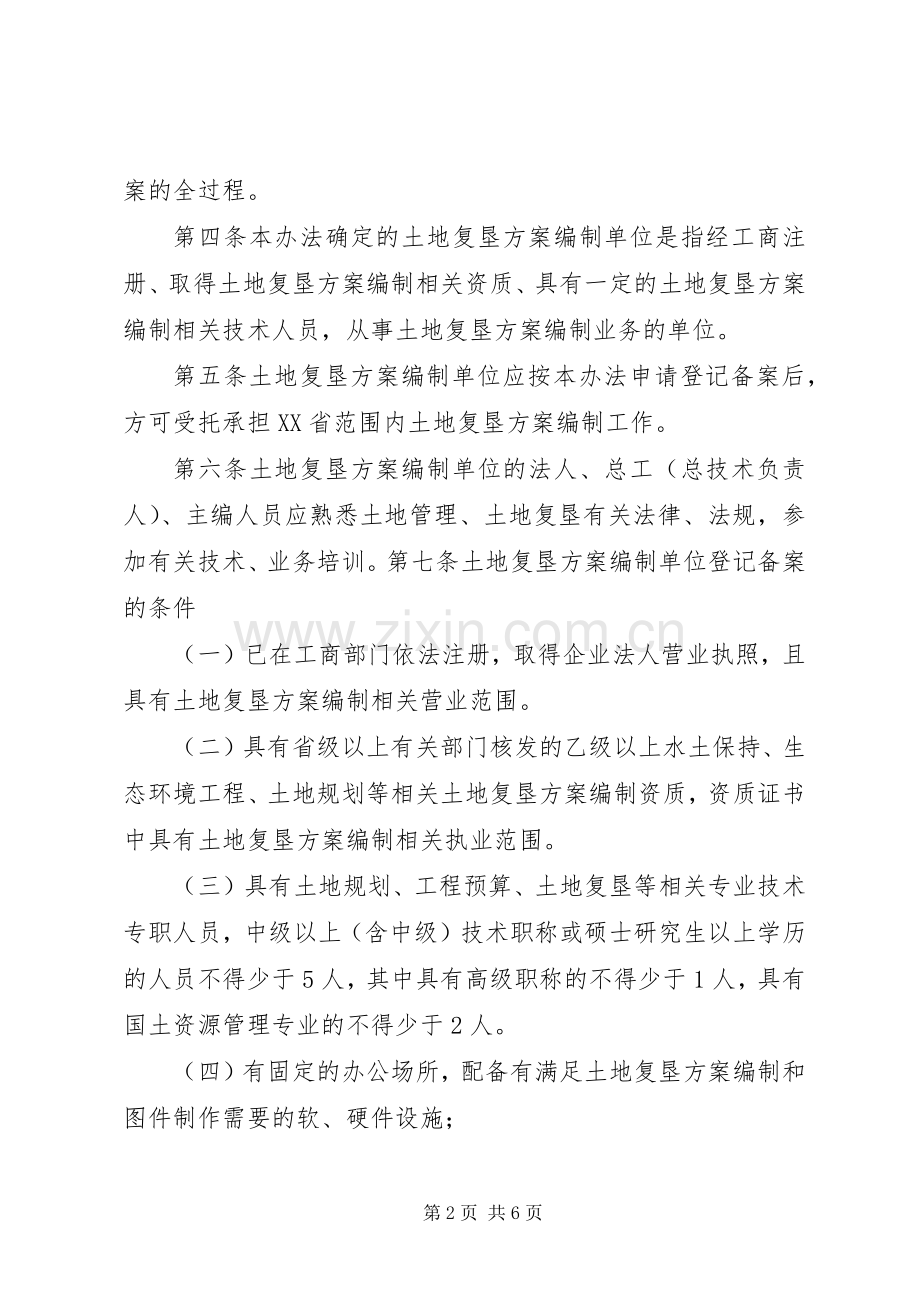 案的全过程。

第四条本办法确定的土地复垦方案编制单位是指经工商注册、取得土地复垦方案编制相关资质、具有一定的土地复垦方案编制相关技术人员，从事土地复垦方案编制业务的单位。

第五条土地复垦方案编制单位应按本办法申请登记备案后，方可受托承担XX省范围内土地复垦方案编制工作。

第六条土地复垦方案编制单位的法人、总工（总技术负责人）、主编人员应熟悉土地管理、土地复垦有关法律、法规，参加有关技术、业务培训。第七条土地复垦方案编制单位登记备案的条件

（一）已在工商部门依法注册，取得企业法人营业执照，且具有土地复垦方案编制相关营业范围。

（二）具有省级以上有关部门核发的乙级以上水土保持、生态环境工程、土地规划等相关土地复垦方案编制资质，资质证书中具有土地复垦方案编制相关执业范围。

（三）具有土地规划、工程预算、土地复垦等相关专业技术专职人员，中级以上（含中级）技术职称或硕士研究生以上学历的人员不得少于5人，其中具有高级职称的不得少于1人，具有国土资源管理专业的不得少于2人。

（四）有固定的办公场所，配备有满足土地复垦方案编制和图件制作需要的软、硬件设施；

www.zixin.com.cn

第2页 共6页